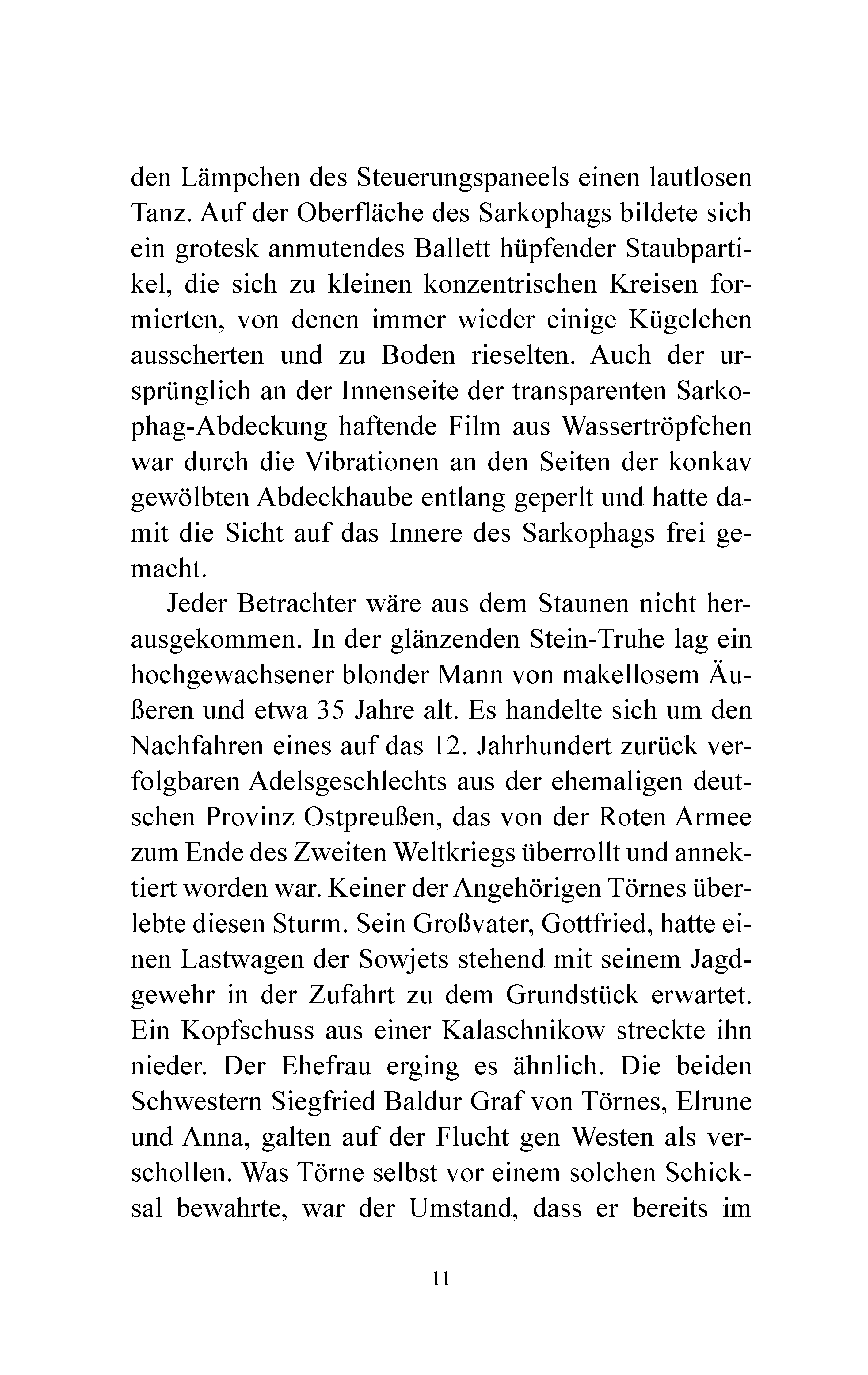 den Lämpchen des Steuerungspaneels einen lautlosen Tanz. Auf der Oberfläche des Sarkophags bildete sich ein grotesk anmutendes Ballett hüpfender Staubpartikel, die sich zu kleinen konzentrischen Kreisen formierten, von denen immer wieder einige Kügelchen ausscherten und zu Boden rieselten. Auch der ursprünglich an der Innenseite der transparenten Sarkophag-Abdeckung haftende Film aus Wassertröpfchen war durch die Vibrationen an den Seiten der konkav gewölbten Abdeckhaube entlang geperlt und hatte damit die Sicht auf das Innere des Sarkophags frei gemacht.

Jeder Betrachter wäre aus dem Staunen nicht herausgekommen. In der glänzenden Stein-Truhe lag ein hochgewachsener blonder Mann von makellosem Äußeren und etwa 35 Jahre alt. Es handelte sich um den Nachfahren eines auf das 12. Jahrhundert zurück verfolgbaren Adelsgeschlechts aus der ehemaligen deutschen Provinz Ostpreußen, das von der Roten Armee zum Ende des Zweiten Weltkriegs überrollt und annektiert worden war. Keiner der Angehörigen Törnes überlebte diesen Sturm. Sein Großvater, Gottfried, hatte einen Lastwagen der Sowjets stehend mit seinem Jagdgewehr in der Zufahrt zu dem Grundstück erwartet. Ein Kopfschuss aus einer Kalaschnikow streckte ihn nieder. Der Ehefrau erging es ähnlich. Die beiden Schwestern Siegfried Baldur Graf von Törnes, Elrune und Anna, galten auf der Flucht gen Westen als verschollen. Was Törne selbst vor einem solchen Schicksal bewahrte, war der Umstand, dass er bereits im

11